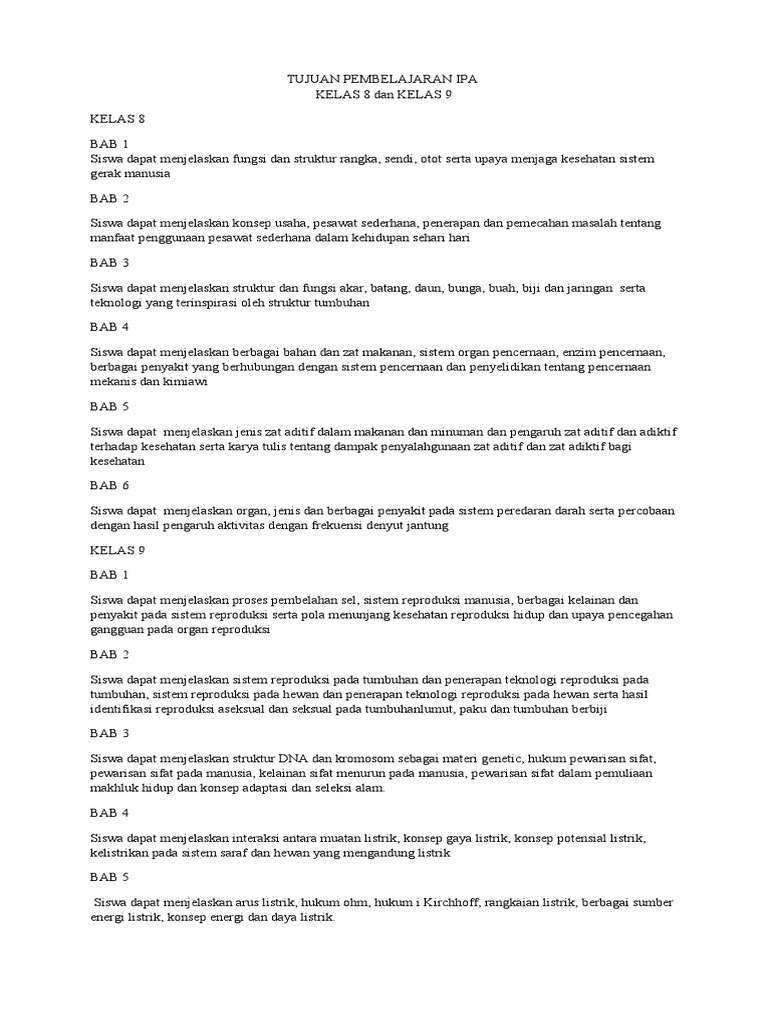 TUJUAN PEMBELAJARAN IPA
KELAS 8 dan KELAS 9

KELAS 8

BAB 1
Siswa dapat menjelaskan fungsi dan struktur rangka, sendi, otot serta upaya menjaga kesehatan sistem gerak manusia

BAB 2

Siswa dapat menjelaskan konsep usaha, pesawat sederhana, penerapan dan pemecahan masalah tentang manfaat penggunaan pesawat sederhana dalam kehidupan sehari hari

BAB 3

Siswa dapat menjelaskan struktur dan fungsi akar, batang, daun, bunga, buah, biji dan jaringan serta teknologi yang terinspirasi oleh struktur tumbuhan

BAB 4

Siswa dapat menjelaskan berbagai bahan dan zat makanan, sistem organ pencernaan, enzim pencernaan, berbagai penyakit yang berhubungan dengan sistem pencernaan dan penyelidikan tentang pencernaan mekanis dan kimiawi

BAB 5

Siswa dapat menjelaskan jenis zat aditif dalam makanan dan minuman dan pengaruh zat aditif dan adiktif terhadap kesehatan serta karya tulis tentang dampak penyalahgunaan zat aditif dan zat adiktif bagi kesehatan

BAB 6

Siswa dapat menjelaskan organ, jenis dan berbagai penyakit pada sistem peredaran darah serta percobaan dengan hasil pengaruh aktivitas dengan frekuensi denyut jantung

KELAS 9

BAB 1

Siswa dapat menjelaskan proses pembelahan sel, sistem reproduksi manusia, berbagai kelainan dan penyakit pada sistem reproduksi serta pola menunjang kesehatan reproduksi hidup dan upaya pencegahan gangguan pada organ reproduksi

BAB 2

Siswa dapat menjelaskan sistem reproduksi pada tumbuhan dan penerapan teknologi reproduksi pada tumbuhan, sistem reproduksi pada hewan dan penerapan teknologi reproduksi pada hewan serta hasil identifikasi reproduksi aseksual dan seksual pada tumbuhanlumut, paku dan tumbuhan berbiji

BAB 3

Siswa dapat menjelaskan struktur DNA dan kromosom sebagai materi genetic, hukum pewarisan sifat, pewarisan sifat pada manusia, kelainan sifat menurun pada manusia, pewarisan sifat dalam pemuliaan makhluk hidup dan konsep adaptasi dan seleksi alam.

BAB 4

Siswa dapat menjelaskan interaksi antara muatan listrik, konsep gaya listrik, konsep potensial listrik, kelistrikan pada sistem saraf dan hewan yang mengandung listrik

BAB 5

Siswa dapat menjelaskan arus listrik, hukum ohm, hukum i Kirchhoff, rangkaian listrik, berbagai sumber energi listrik, konsep energi dan daya listrik.